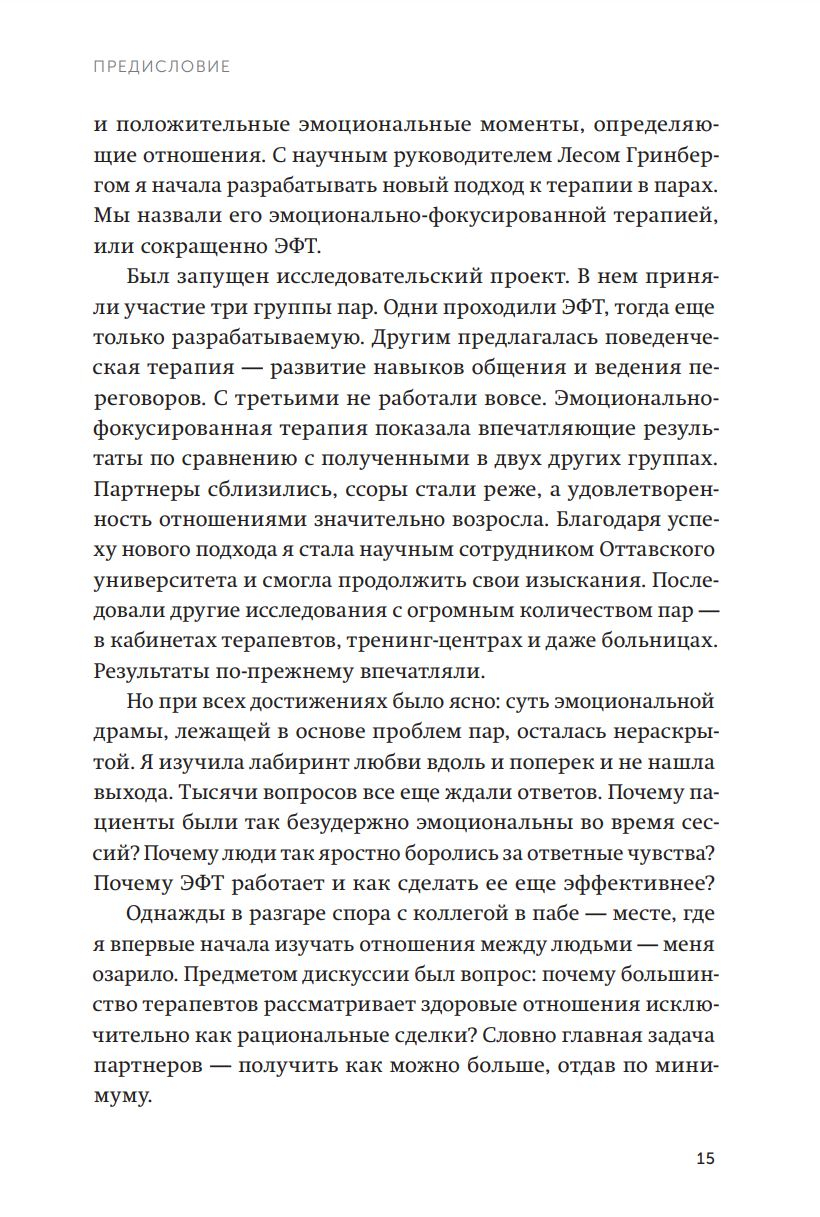 ПРЕДИСЛОВИЕ

и положительные эмоциональные моменты, определяющие отношения. С научным руководителем Лесом Гринбергом я начала разрабатывать новый подход к терапии в парах. Мы назвали его эмоционально-фокусированной терапией, или сокращенно ЭФТ.

Был запущен исследовательский проект. В нем приняли участие три группы пар. Одни проходили ЭФТ, тогда еще только разрабатываемую. Другим предлагалась поведенческая терапия — развитие навыков общения и ведения переговоров. С третьими не работали вовсе. Эмоционально-фокусированная терапия показала впечатляющие результаты по сравнению с полученными в двух других группах. Партнеры сблизились, ссоры стали реже, а удовлетворенность отношениями значительно возросла. Благодаря успеху нового подхода я стала научным сотрудником Оттавского университета и смогла продолжить свои изыскания. Последовали другие исследования с огромным количеством пар — в кабинетах терапевтов, тренинг-центрах и даже больницах. Результаты по-прежнему впечатляли.

Но при всех достижениях было ясно: суть эмоциональной драмы, лежащей в основе проблем пар, осталась нераскрытой. Я изучила лабиринт любви вдоль и поперек и не нашла выхода. Тысячи вопросов все еще ждали ответов. Почему пациенты были так безудержно эмоциональны во время сессий? Почему люди так яростно боролись за ответные чувства? Почему ЭФТ работает и как сделать ее еще эффективнее?

Однажды в разгаре спора с коллегой в пабе — месте, где я впервые начала изучать отношения между людьми — меня озарило. Предметом дискуссии был вопрос: почему большинство терапевтов рассматривает здоровые отношения исключительно как рациональные сделки? Словно главная задача партнеров — получить как можно больше, отдав по минимуму.

15